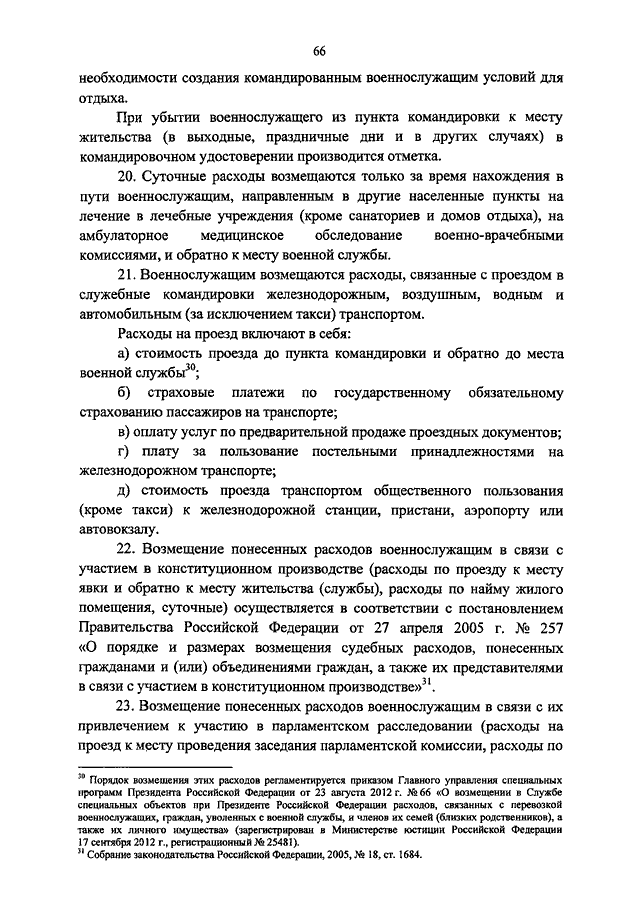 66

необходимости создания командированным военнослужащим условий для отдыха.

При убытии военнослужащего из пункта командировки к месту жительства (в выходные, праздничные дни и в других случаях) в командировочном удостоверении производится отметка.

20. Суточные расходы возмещаются только за время нахождения в пути военнослужащим, направленным в другие населенные пункты на лечение в лечебные учреждения (кроме санаториев и домов отдыха), на амбулаторное медицинское обследование военно-врачебными комиссиями, и обратно к месту военной службы.

21. Военнослужащим возмещаются расходы, связанные с проездом в служебные командировки железнодорожным, воздушным, водным и автомобильным (за исключением такси) транспортом.

Расходы на проезд включают в себя:

а) стоимость проезда до пункта командировки и обратно до места военной службы$^{30}$;

б) страховые платежи по государственному обязательному страхованию пассажиров на транспорте;

в) оплату услуг по предварительной продаже проездных документов;

г) плату за пользование постельными принадлежностями на железнодорожном транспорте;

д) стоимость проезда транспортом общественного пользования (кроме такси) к железнодорожной станции, пристани, аэропорту или автовокзалу.

22. Возмещение понесенных расходов военнослужащим в связи с участием в конституционном производстве (расходы по проезду к месту явки и обратно к месту жительства (службы), расходы по найму жилого помещения, суточные) осуществляется в соответствии с постановлением Правительства Российской Федерации от 27 апреля 2005 г. № 257 «О порядке и размерах возмещения судебных расходов, понесенных гражданами и (или) объединениями граждан, а также их представителями в связи с участием в конституционном производстве»$^{31}$.

23. Возмещение понесенных расходов военнослужащим в связи с их привлечением к участию в парламентском расследовании (расходы на проезд к месту проведения заседания парламентской комиссии, расходы по

$^{30}$ Порядок возмещения этих расходов регламентируется приказом Главного управления специальных программ Президента Российской Федерации от 23 августа 2012 г. № 66 «О возмещении в Службе специальных объектов при Президенте Российской Федерации расходов, связанных с перевозкой военнослужащих, граждан, уволенных с военной службы, и членов их семей (близких родственников), а также их личного имущества» (зарегистрирован в Министерстве юстиции Российской Федерации 17 сентября 2012 г., регистрационный № 25481).
$^{31}$ Собрание законодательства Российской Федерации, 2005, № 18, ст. 1684.